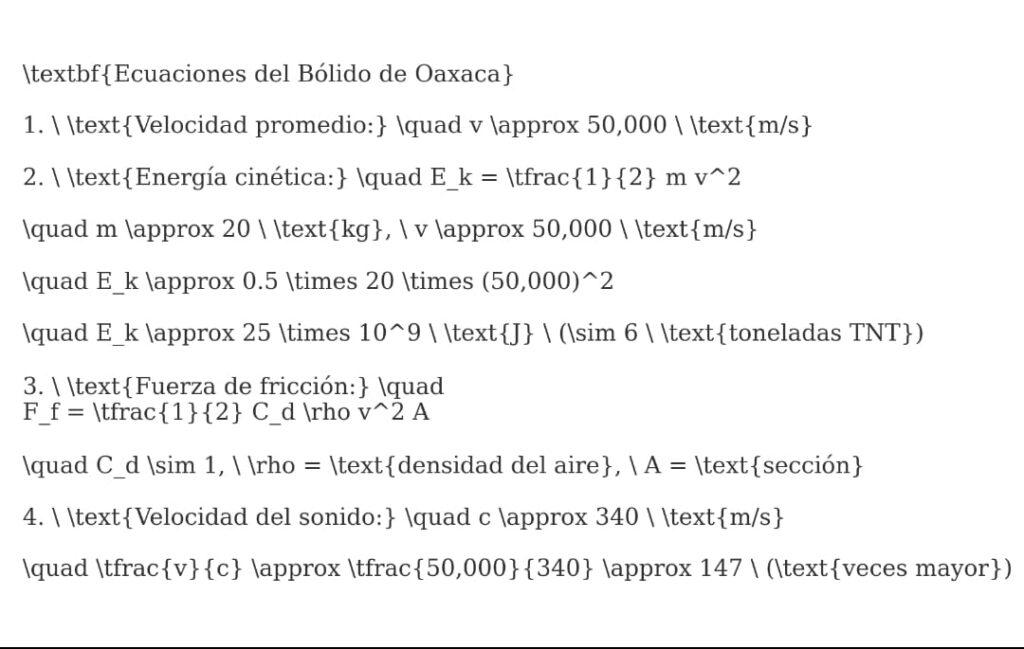 \textbf{Ecuaciones del Bólido de Oaxaca}

1. \ \text{Velocidad promedio:} \quad v \approx 50,000 \ \text{m/s}

2. \ \text{Energía cinética:} \quad E_k = \tfrac{1}{2} m v^2

\quad m \approx 20 \ \text{kg}, \ v \approx 50,000 \ \text{m/s}

\quad E_k \approx 0.5 \times 20 \times (50,000)^2

\quad E_k \approx 25 \times 10^9 \ \text{J} \ (\sim 6 \ \text{toneladas TNT})

3. \ \text{Fuerza de fricción:} \quad F_f = \tfrac{1}{2} C_d \rho v^2 A

\quad C_d \sim 1, \ \rho = \text{densidad del aire}, \ A = \text{sección}

4. \ \text{Velocidad del sonido:} \quad c \approx 340 \ \text{m/s}

\quad \tfrac{v}{c} \approx \tfrac{50,000}{340} \approx 147 \ (\text{veces mayor})